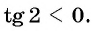 $\operatorname{tg} 2 < 0.$